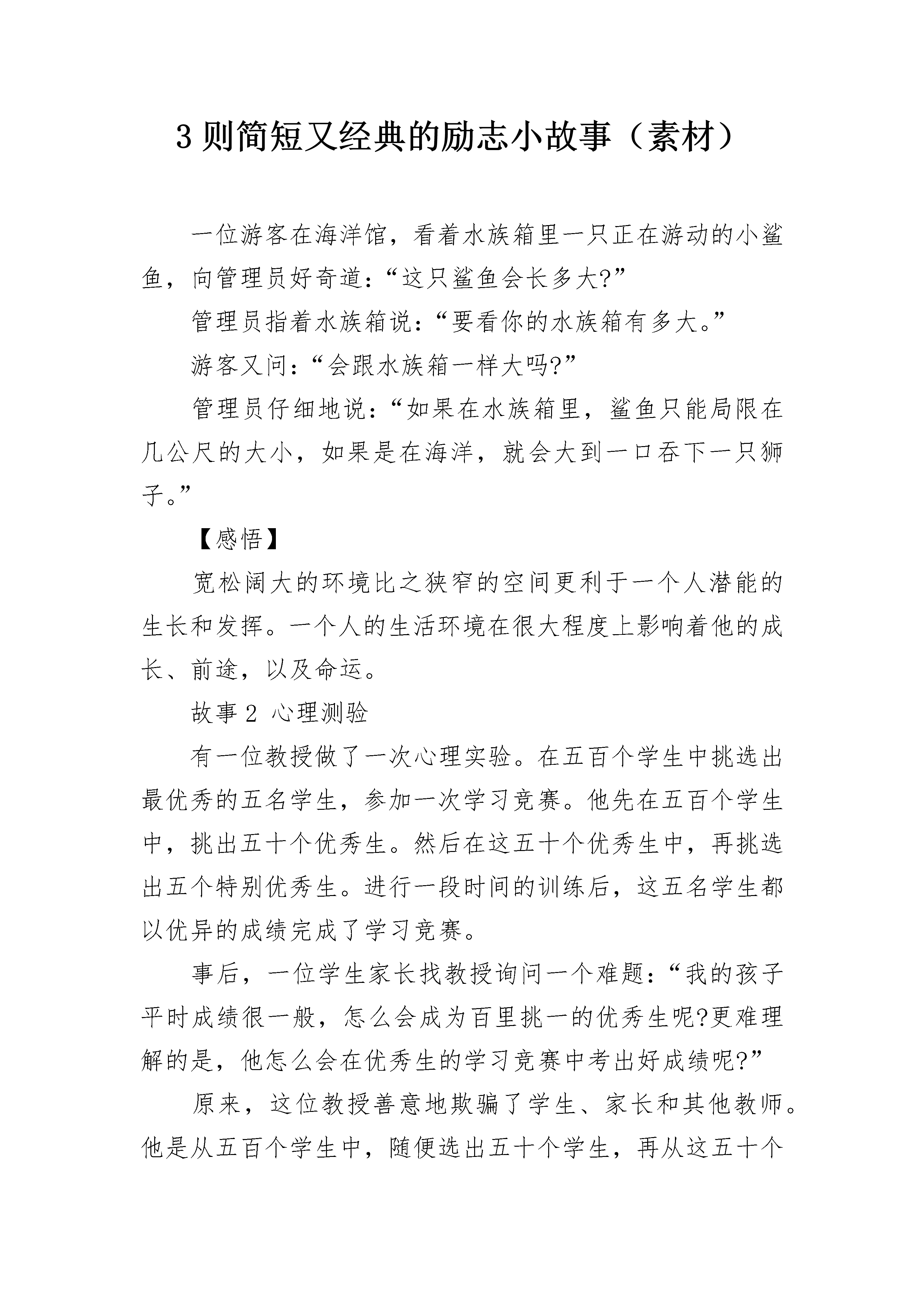 3 则简短又经典的励志小故事（素材）

一位游客在海洋馆，看着水族箱里一只正在游动的小鲨鱼，向管理员好奇道：“这只鲨鱼会长多大?”

管理员指着水族箱说：“要看你的水族箱有多大。”

游客又问：“会跟水族箱一样大吗?”

管理员仔细地说：“如果在水族箱里，鲨鱼只能局限在几公尺的大小，如果是在海洋，就会大到一口吞下一只狮子。”

【感悟】

宽松阔大的环境比之狭窄的空间更利于一个人潜能的生长和发挥。一个人的生活环境在很大程度上影响着他的成长、前途，以及命运。

故事 2 心理测验

有一位教授做了一次心理实验。在五百个学生中挑选出最优秀的五名学生，参加一次学习竞赛。他先在五百个学生中，挑出五十个优秀生。然后在这五十个优秀生中，再挑选出五个特别优秀生。进行一段时间的训练后，这五名学生都以优异的成绩完成了学习竞赛。

事后，一位学生家长找教授询问一个难题：“我的孩子平时成绩很一般，怎么会成为百里挑一的优秀生呢?更难理解的是，他怎么会在优秀生的学习竞赛中考出好成绩呢?”

原来，这位教授善意地欺骗了学生、家长和其他教师。他是从五百个学生中，随便选出五十个学生，再从这五十个